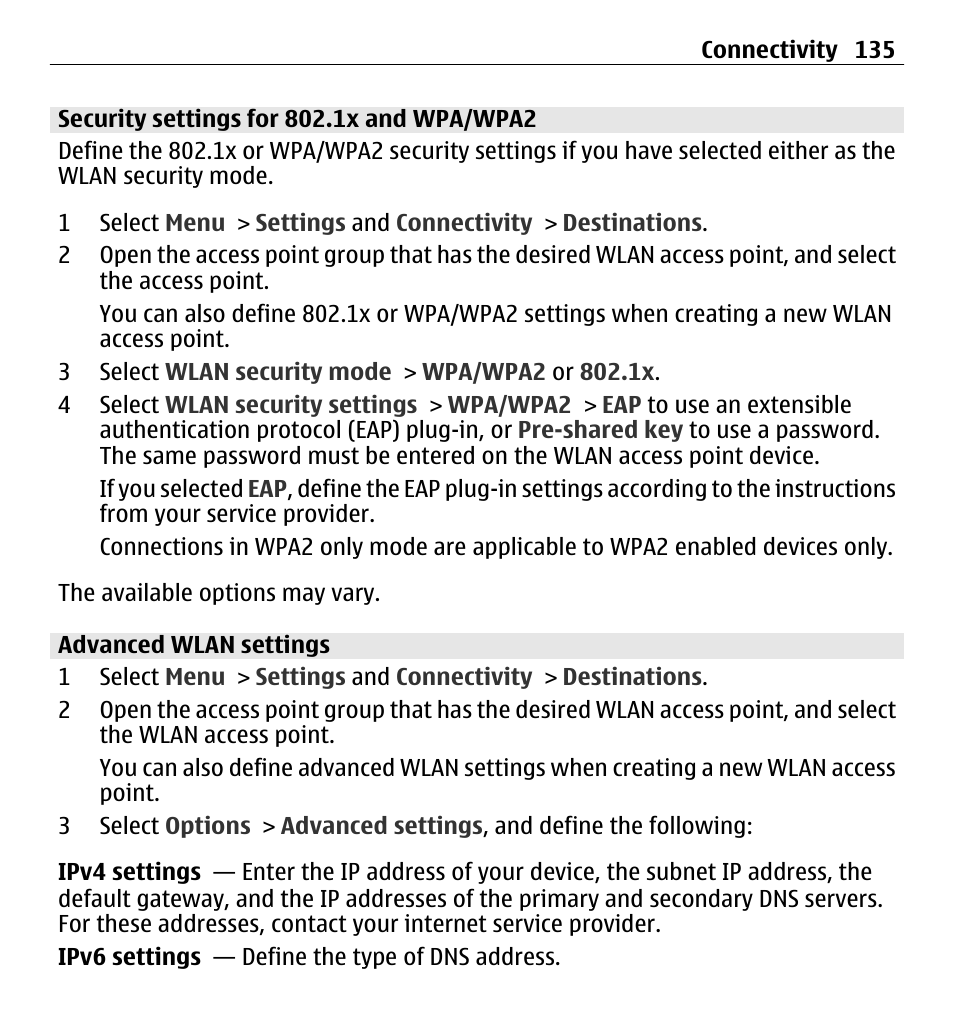 Connectivity 135

Security settings for 802.1x and WPA/WPA2

Define the 802.1x or WPA/WPA2 security settings if you have selected either as the WLAN security mode.

1 Select Menu > Settings and Connectivity > Destinations.
2 Open the access point group that has the desired WLAN access point, and select the access point.
You can also define 802.1x or WPA/WPA2 settings when creating a new WLAN access point.
3 Select WLAN security mode > WPA/WPA2 or 802.1x.
4 Select WLAN security settings > WPA/WPA2 > EAP to use an extensible authentication protocol (EAP) plug-in, or Pre-shared key to use a password. The same password must be entered on the WLAN access point device.
If you selected EAP, define the EAP plug-in settings according to the instructions from your service provider.
Connections in WPA2 only mode are applicable to WPA2 enabled devices only.

The available options may vary.

Advanced WLAN settings

1 Select Menu > Settings and Connectivity > Destinations.
2 Open the access point group that has the desired WLAN access point, and select the WLAN access point.
You can also define advanced WLAN settings when creating a new WLAN access point.
3 Select Options > Advanced settings, and define the following:

IPv4 settings — Enter the IP address of your device, the subnet IP address, the default gateway, and the IP addresses of the primary and secondary DNS servers. For these addresses, contact your internet service provider.

IPv6 settings — Define the type of DNS address.